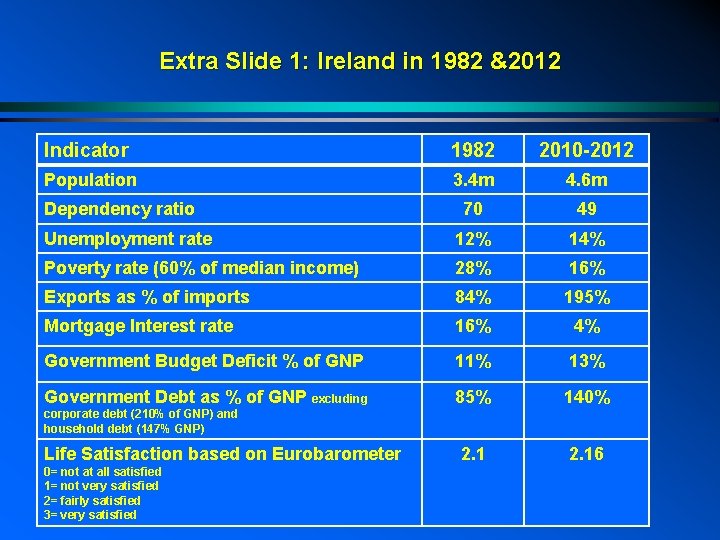 Extra Slide 1: Ireland in 1982 &2012

| Indicator | 1982 | 2010-2012 |
|---|---|---|
| Population | 3.4m | 4.6m |
| Dependency ratio | 70 | 49 |
| Unemployment rate | 12% | 14% |
| Poverty rate (60% of median income) | 28% | 16% |
| Exports as % of imports | 84% | 195% |
| Mortgage Interest rate | 16% | 4% |
| Government Budget Deficit % of GNP | 11% | 13% |
| Government Debt as % of GNP excluding corporate debt (210% of GNP) and household debt (147% GNP) | 85% | 140% |
| Life Satisfaction based on Eurobarometer 0= not at all satisfied 1= not very satisfied 2= fairly satisfied 3= very satisfied | 2.1 | 2.16 |